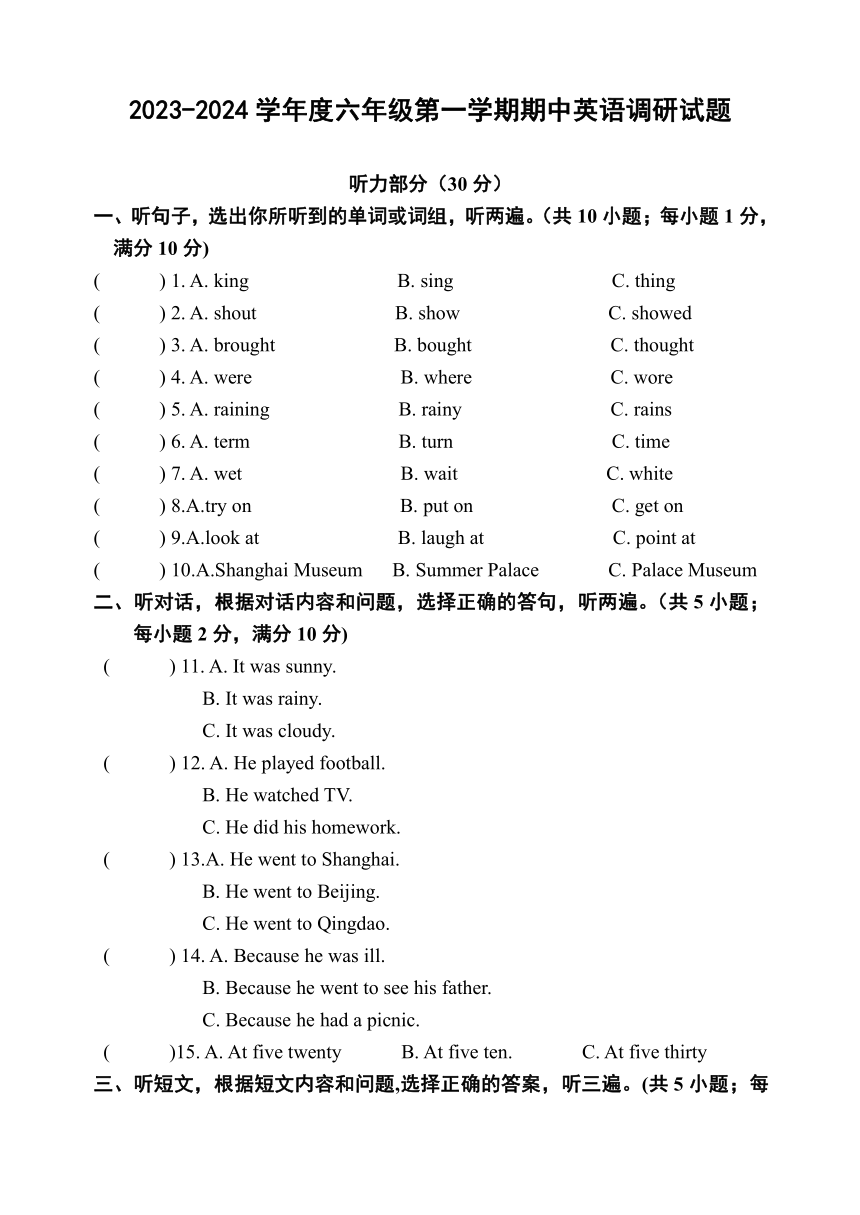 2023-2024 学年度六年级第一学期期中英语调研试题

听力部分（30 分）

一、听句子，选出你所听到的单词或词组，听两遍。(共 10 小题；每小题 1 分，满分 10 分)

(　　) 1. A. king　　B. sing　　C. thing
(　　) 2. A. shout　　B. show　　C. showed
(　　) 3. A. brought　　B. bought　　C. thought
(　　) 4. A. were　　B. where　　C. wore
(　　) 5. A. raining　　B. rainy　　C. rains
(　　) 6. A. term　　B. turn　　C. time
(　　) 7. A. wet　　B. wait　　C. white
(　　) 8.A.try on　　B. put on　　C. get on
(　　) 9.A.look at　　B. laugh at　　C. point at
(　　) 10.A.Shanghai Museum　　B. Summer Palace　　C. Palace Museum

二、听对话，根据对话内容和问题，选择正确的答句，听两遍。(共 5 小题；每小题 2 分，满分 10 分)

(　　) 11. A. It was sunny.
B. It was rainy.
C. It was cloudy.

(　　) 12. A. He played football.
B. He watched TV.
C. He did his homework.

(　　) 13.A. He went to Shanghai.
B. He went to Beijing.
C. He went to Qingdao.

(　　) 14. A. Because he was ill.
B. Because he went to see his father.
C. Because he had a picnic.

(　　)15. A. At five twenty　　B. At five ten.　　C. At five thirty

三、听短文，根据短文内容和问题,选择正确的答案，听三遍。(共 5 小题；每